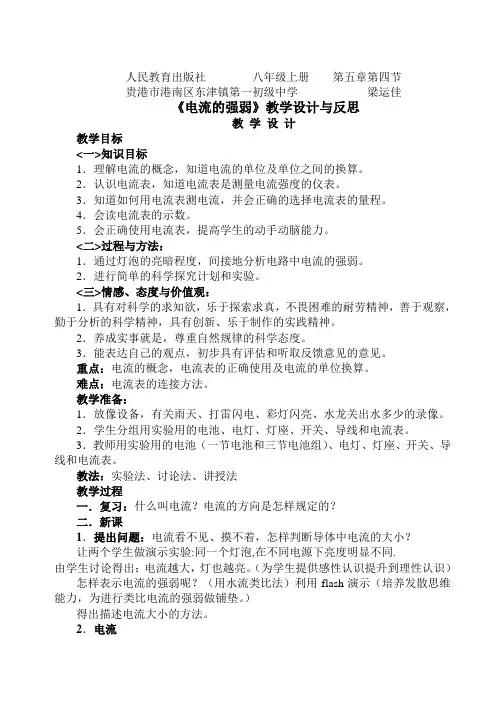 人民教育出版社　　八年级上册　　第五章第四节
贵港市港南区东津镇第一初级中学　　梁运佳

《电流的强弱》教学设计与反思
教 学 设 计

教学目标
<一>知识目标
1．理解电流的概念，知道电流的单位及单位之间的换算。
2．认识电流表，知道电流表是测量电流强度的仪表。
3．知道如何用电流表测电流，并会正确的选择电流表的量程。
4．会读电流表的示数。
5．会正确使用电流表，提高学生的动手动脑能力。
<二>过程与方法:
1．通过灯泡的亮暗程度，间接地分析电路中电流的强弱。
2．进行简单的科学探究计划和实验。
<三>情感、态度与价值观:
1．具有对科学的求知欲，乐于探索求真，不畏困难的耐劳精神，善于观察，勤于分析的科学精神，具有创新、乐于制作的实践精神。
2．养成实事就是，尊重自然规律的科学态度。
3．能表达自己的观点，初步具有评估和听取反馈意见的意见。
重点：电流的概念，电流表的正确使用及电流的单位换算。
难点：电流表的连接方法。
教学准备:
1．放像设备，有关雨天、打雷闪电、彩灯闪亮、水龙关出水多少的录像。
2．学生分组用实验用的电池、电灯、灯座、开关、导线和电流表。
3．教师用实验用的电池（一节电池和三节电池组）、电灯、灯座、开关、导线和电流表。
教法：实验法、讨论法、讲授法
教学过程
一．复习：什么叫电流？电流的方向是怎样规定的？
二．新课
1．提出问题：电流看不见、摸不着，怎样判断导体中电流的大小？
让两个学生做演示实验:同一个灯泡,在不同电源下亮度明显不同.
由学生讨论得出：电流越大，灯也越亮。(为学生提供感性认识提升到理性认识)
怎样表示电流的强弱呢？（用水流类比法）利用 flash 演示（培养发散思维能力，为进行类比电流的强弱做铺垫。）
得出描述电流大小的方法。
2．电流